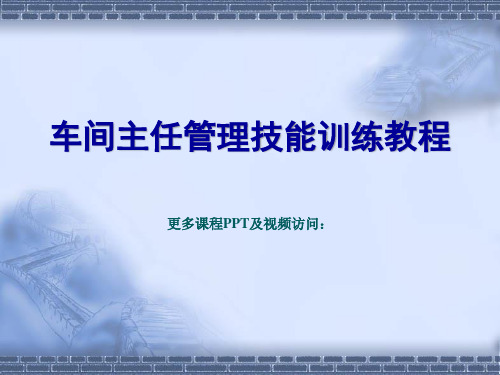 车间主任管理技能训练教程

更多课程PPT及视频访问：